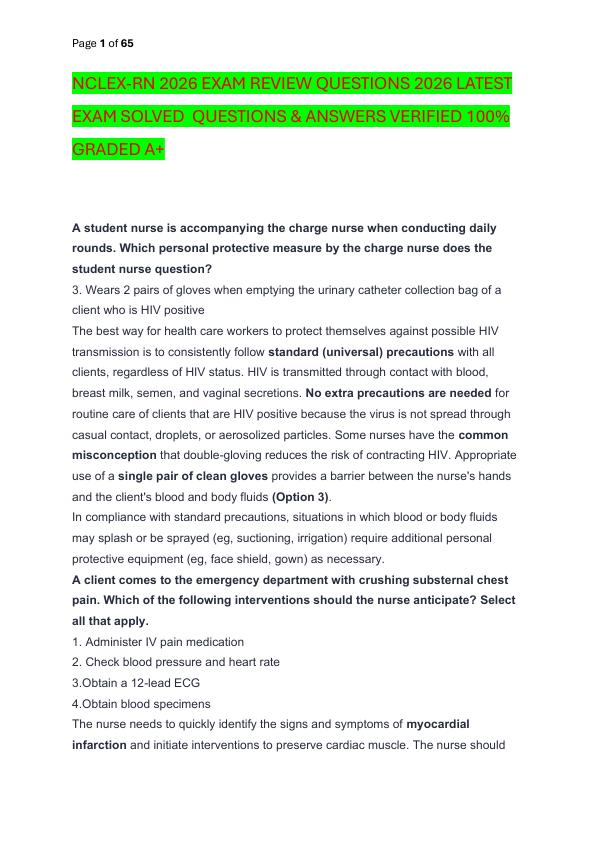 Page 1 of 65

NCLEX-RN 2026 EXAM REVIEW QUESTIONS 2026 LATEST EXAM SOLVED QUESTIONS & ANSWERS VERIFIED 100% GRADED A+

A student nurse is accompanying the charge nurse when conducting daily rounds. Which personal protective measure by the charge nurse does the student nurse question?
3. Wears 2 pairs of gloves when emptying the urinary catheter collection bag of a client who is HIV positive
The best way for health care workers to protect themselves against possible HIV transmission is to consistently follow standard (universal) precautions with all clients, regardless of HIV status. HIV is transmitted through contact with blood, breast milk, semen, and vaginal secretions. No extra precautions are needed for routine care of clients that are HIV positive because the virus is not spread through casual contact, droplets, or aerosolized particles. Some nurses have the common misconception that double-gloving reduces the risk of contracting HIV. Appropriate use of a single pair of clean gloves provides a barrier between the nurse's hands and the client's blood and body fluids (Option 3).
In compliance with standard precautions, situations in which blood or body fluids may splash or be sprayed (eg, suctioning, irrigation) require additional personal protective equipment (eg, face shield, gown) as necessary.
A client comes to the emergency department with crushing substernal chest pain. Which of the following interventions should the nurse anticipate? Select all that apply.
1. Administer IV pain medication
2. Check blood pressure and heart rate
3.Obtain a 12-lead ECG
4.Obtain blood specimens
The nurse needs to quickly identify the signs and symptoms of myocardial infarction and initiate interventions to preserve cardiac muscle. The nurse should